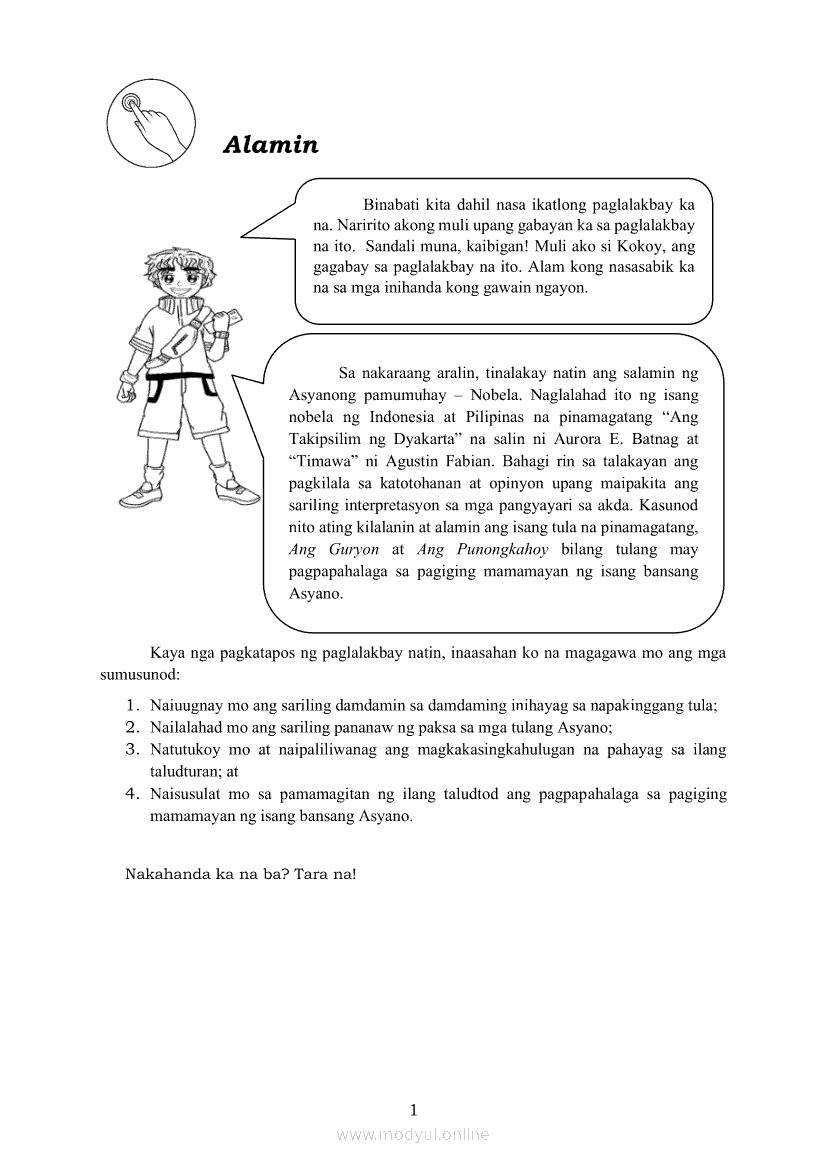 Alamin

Binabati kita dahil nasa ikatlong paglalakbay ka na. Naririto akong muli upang gabayan ka sa paglalakbay na ito. Sandali muna, kaibigan! Muli ako si Kokoy, ang gagabay sa paglalakbay na ito. Alam kong nasasabik ka na sa mga inihanda kong gawain ngayon.

Sa nakaraang aralin, tinalakay natin ang salamin ng Asyanong pamumuhay – Nobela. Naglalahad ito ng isang nobela ng Indonesia at Pilipinas na pinamagatang “Ang Takipsilim ng Dyakarta” na salin ni Aurora E. Batnag at “Timawa” ni Agustin Fabian. Bahagi rin sa talakayan ang pagkilala sa katotohanan at opinyon upang maipakita ang sariling interpretasyon sa mga pangyayari sa akda. Kasunod nito ating kilalanin at alamin ang isang tula na pinamagatang, Ang Guryon at Ang Punongkahoy bilang tulang may pagpapahalaga sa pagiging mamamayan ng isang bansang Asyano.

Kaya nga pagkatapos ng paglalakbay natin, inaasahan ko na magagawa mo ang mga sumusunod:

1. Naiuugnay mo ang sariling damdamin sa damdaming inihayag sa napakinggang tula;
2. Nailalahad mo ang sariling pananaw ng paksa sa mga tulang Asyano;
3. Natutukoy mo at naipaliliwanag ang magkakasingkahulugan na pahayag sa ilang taludturan; at
4. Naisusulat mo sa pamamagitan ng ilang taludtod ang pagpapahalaga sa pagiging mamamayan ng isang bansang Asyano.

Nakahanda ka na ba? Tara na!

1

www.modyul.online